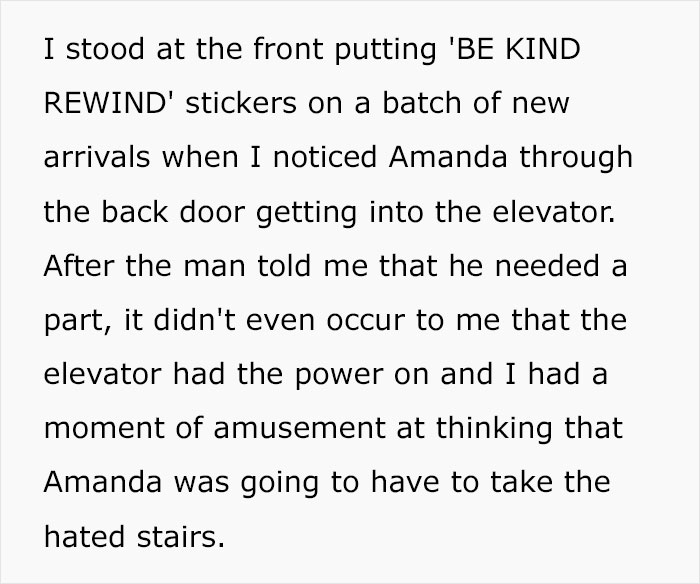 I stood at the front putting 'BE KIND REWIND' stickers on a batch of new arrivals when I noticed Amanda through the back door getting into the elevator. After the man told me that he needed a part, it didn't even occur to me that the elevator had the power on and I had a moment of amusement at thinking that Amanda was going to have to take the hated stairs.